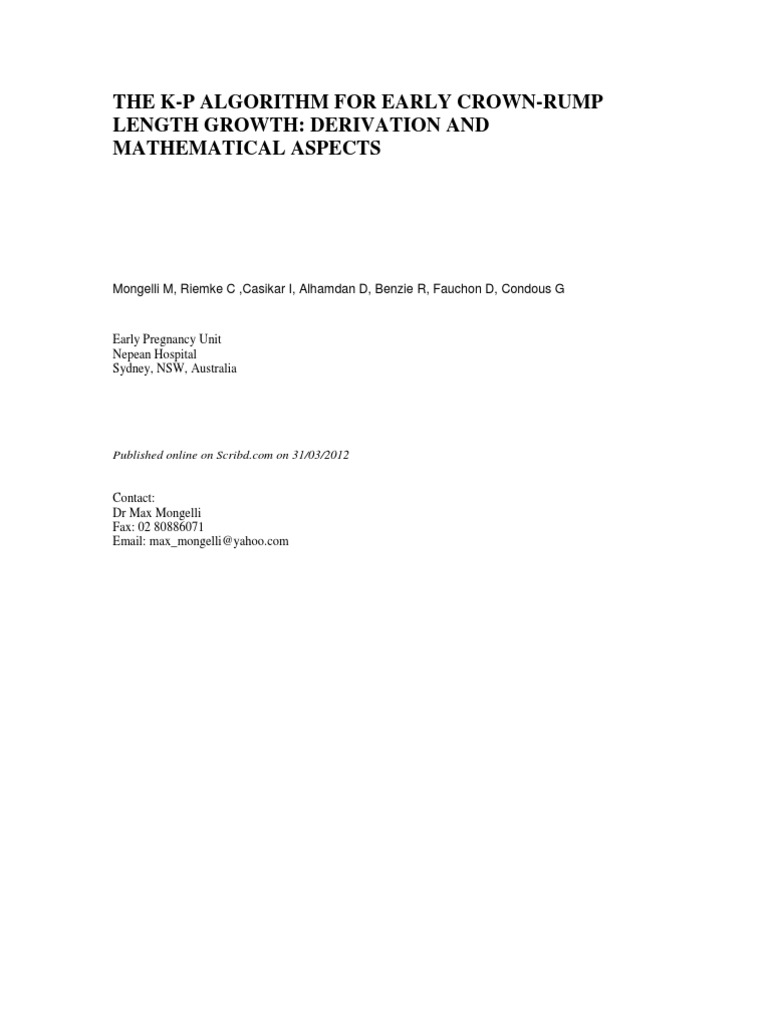 THE K-P ALGORITHM FOR EARLY CROWN-RUMP LENGTH GROWTH: DERIVATION AND MATHEMATICAL ASPECTS

Mongelli M, Riemke C ,Casikar I, Alhamdan D, Benzie R, Fauchon D, Condous G

Early Pregnancy Unit
Nepean Hospital
Sydney, NSW, Australia

Published online on Scribd.com on 31/03/2012

Contact:
Dr Max Mongelli
Fax: 02 80886071
Email: max_mongelli@yahoo.com